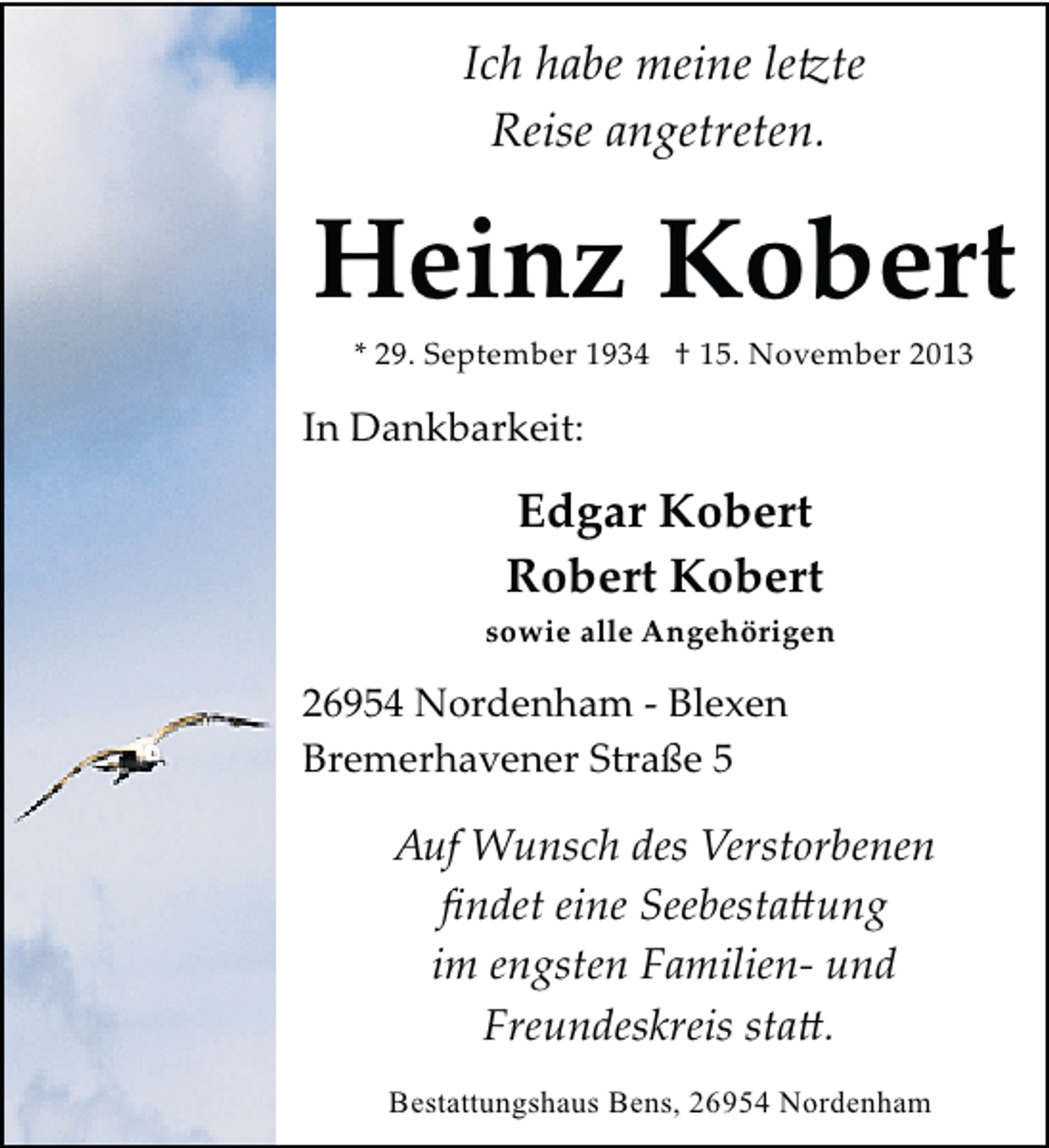 Ich habe meine letzte Reise angetreten.

Heinz Kobert

* 29. September 1934 † 15. November 2013

In Dankbarkeit:

Edgar Kobert
Robert Kobert
sowie alle Angehörigen

26954 Nordenham - Blexen
Bremerhavener Straße 5

Auf Wunsch des Verstorbenen findet eine Seebestattung im engsten Familien- und Freundeskreis statt.

Bestattungshaus Bens, 26954 Nordenham